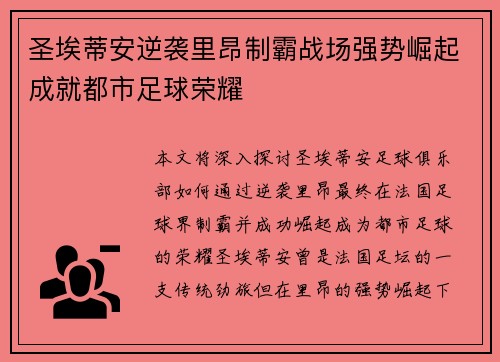 圣埃蒂安逆袭里昂制霸战场强势崛起成就都市足球荣耀

本文将深入探讨圣埃蒂安足球俱乐部如何通过逆袭里昂最终在法国足球界制霸并成功崛起成为都市足球的荣耀圣埃蒂安曾是法国足坛的一支传统劲旅但在里昂的强势崛起下